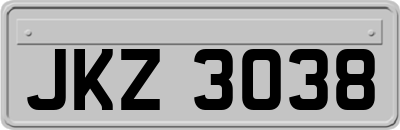 JKZ 3038